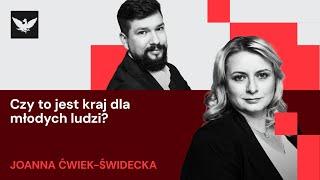 Czy to jest kraj dla młodych ludzi?

JOANNA ĆWIEK-ŚWIDECKA